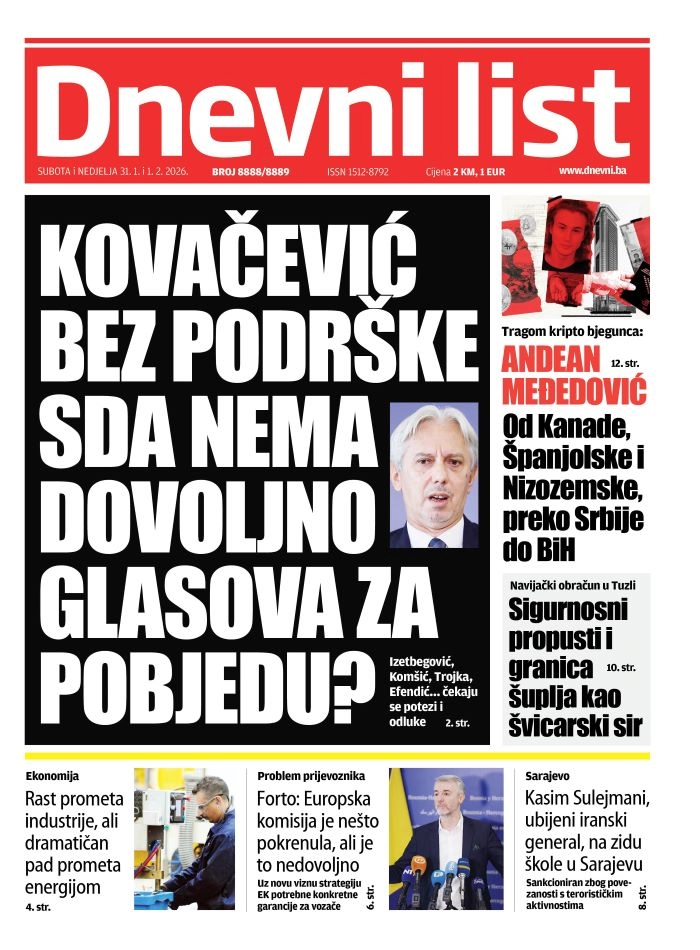 Dnevni list

SUBOTA i NEDJELJA 31. 1. i 1. 2. 2026. BROJ 8888/8889 ISSN 1512-8792 Cijena 2 KM, 1 EUR www.dnevni.ba

KOVAČEVIĆ BEZ PODRŠKE SDA NEMA DOVOLJNO GLASOVA ZA POBJEDU?

Izetbegović, Komšić, Trojka, Efendić... čekaju se potezi i odluke 2. str.

Tragom kripto bjegunca:

ANDEAN MEĐEDOVIĆ 12. str.

Od Kanade, Španjolske i Nizozemske, preko Srbije do BiH

Navijački obračun u Tuzli

Sigurnosni propusti i granica šuplja kao švicarski sir 10. str.

Ekonomija

Rast prometa industrije, ali dramatičan pad prometa energijom 4. str.

Problem prijevoznika

Forto: Europska komisija je nešto pokrenula, ali je to nedovoljno

Uz novu viznu strategiju EK potrebne konkretne garancije za vozače 6. str.

Sarajevo

Kasim Sulejmani, ubijeni iranski general, na zidu škole u Sarajevu

Sankcioniran zbog povezanosti s terorističkim aktivnostima 8. str.